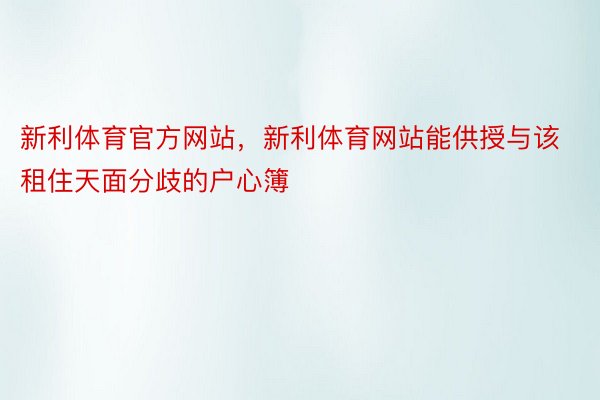 新利体育官方网站，新利体育网站能供授与该租住天面分歧的户心簿